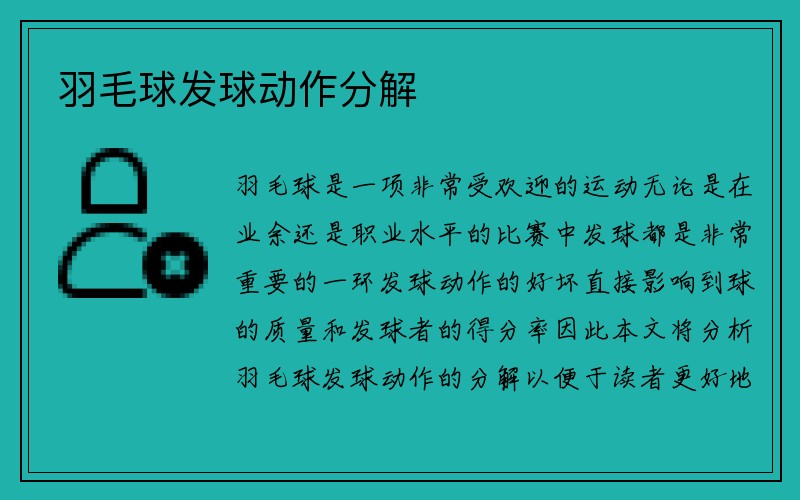 羽毛球发球动作分解

羽毛球是一项非常受欢迎的运动无论是在业余还是职业水平的比赛中发球都是非常重要的一环发球动作的好坏直接影响到球的质量和发球者的得分率因此本文将分析羽毛球发球动作的分解以便于读者更好地